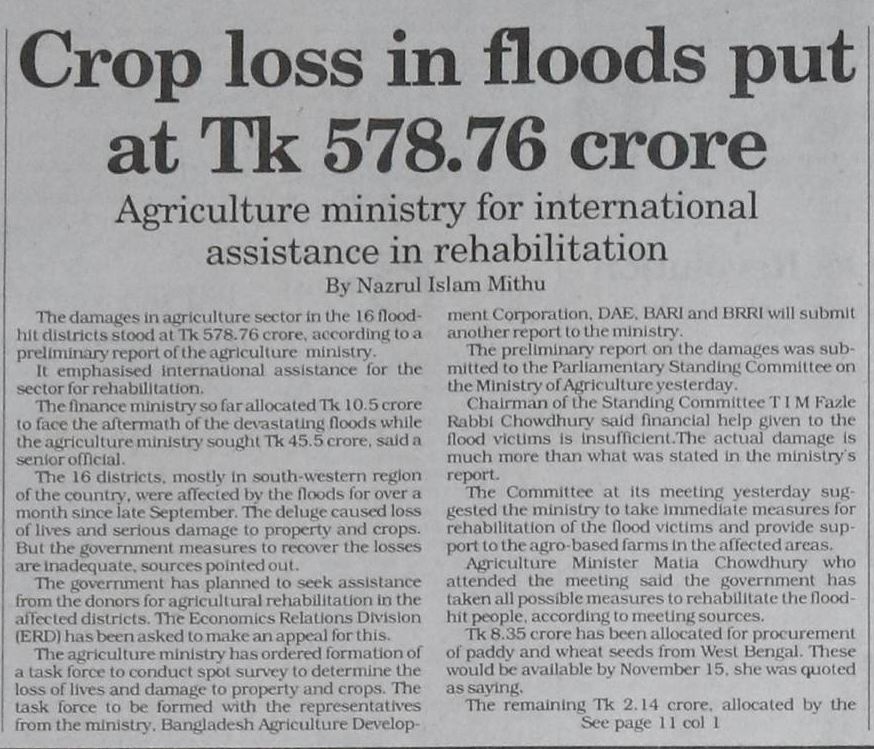 Crop loss in floods put at Tk 578.76 crore

Agriculture ministry for international assistance in rehabilitation

By Nazrul Islam Mithu

The damages in agriculture sector in the 16 flood-hit districts stood at Tk 578.76 crore, according to a preliminary report of the agriculture ministry.

It emphasised international assistance for the sector for rehabilitation.

The finance ministry so far allocated Tk 10.5 crore to face the aftermath of the devastating floods while the agriculture ministry sought Tk 45.5 crore, said a senior official.

The 16 districts, mostly in south-western region of the country, were affected by the floods for over a month since late September. The deluge caused loss of lives and serious damage to property and crops. But the government measures to recover the losses are inadequate, sources pointed out.

The government has planned to seek assistance from the donors for agricultural rehabilitation in the affected districts. The Economics Relations Division (ERD) has been asked to make an appeal for this.

The agriculture ministry has ordered formation of a task force to conduct spot survey to determine the loss of lives and damage to property and crops. The task force to be formed with the representatives from the ministry, Bangladesh Agriculture Development Corporation, DAE, BARI and BRRI will submit another report to the ministry.

The preliminary report on the damages was submitted to the Parliamentary Standing Committee on the Ministry of Agriculture yesterday.

Chairman of the Standing Committee T I M Fazle Rabbi Chowdhury said financial help given to the flood victims is insufficient.The actual damage is much more than what was stated in the ministry's report.

The Committee at its meeting yesterday suggested the ministry to take immediate measures for rehabilitation of the flood victims and provide support to the agro-based farms in the affected areas.

Agriculture Minister Matia Chowdhury who attended the meeting said the government has taken all possible measures to rehabilitate the flood-hit people, according to meeting sources.

Tk 8.35 crore has been allocated for procurement of paddy and wheat seeds from West Bengal. These would be available by November 15, she was quoted as saying.

The remaining Tk 2.14 crore, allocated by the

See page 11 col 1